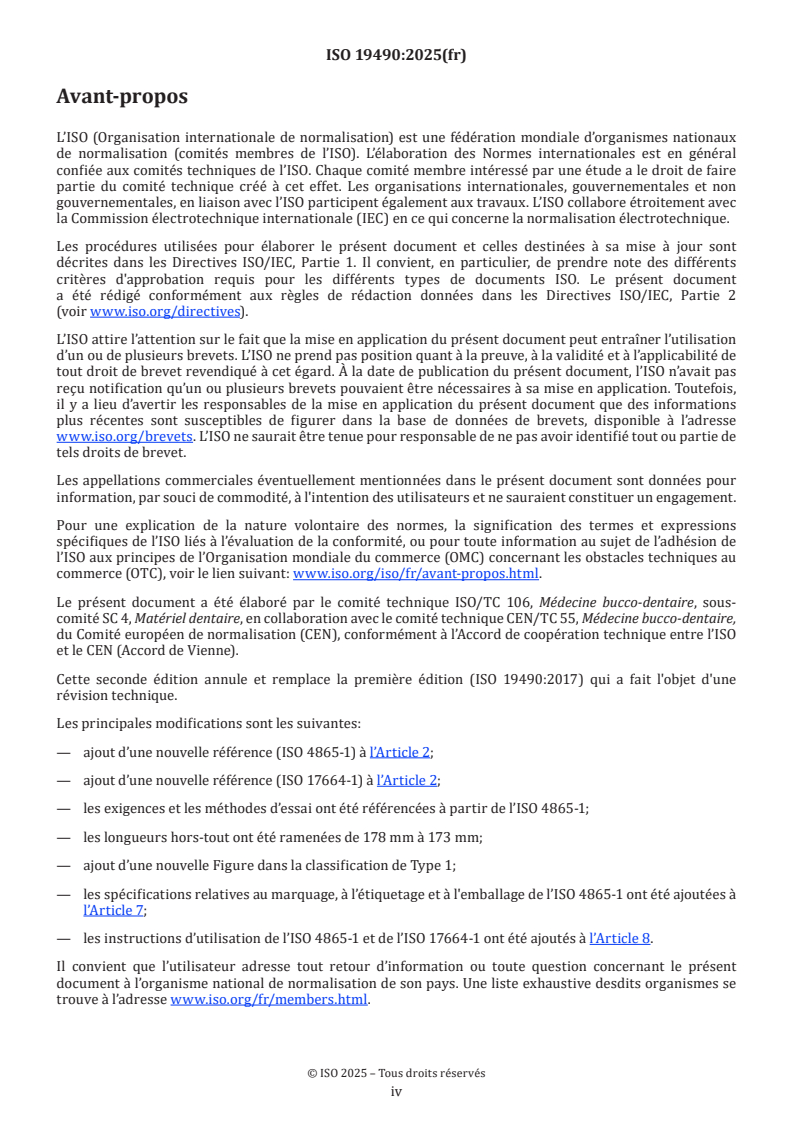 ISO 19490:2025(fr)

Avant-propos

L'ISO (Organisation internationale de normalisation) est une fédération mondiale d'organismes nationaux de normalisation (comités membres de l'ISO). L'élaboration des Normes internationales est en général confiée aux comités techniques de l'ISO. Chaque comité membre intéressé par une étude a le droit de faire partie du comité technique créé à cet effet. Les organisations internationales, gouvernementales et non gouvernementales, en liaison avec l'ISO participent également aux travaux. L'ISO collabore étroitement avec la Commission électrotechnique internationale (IEC) en ce qui concerne la normalisation électrotechnique.

Les procédures utilisées pour élaborer le présent document et celles destinées à sa mise à jour sont décrites dans les Directives ISO/IEC, Partie 1. Il convient, en particulier, de prendre note des différents critères d'approbation requis pour les différents types de documents ISO. Le présent document a été rédigé conformément aux règles de rédaction données dans les Directives ISO/IEC, Partie 2 (voir www.iso.org/directives).

L'ISO attire l'attention sur le fait que la mise en application du présent document peut entraîner l'utilisation d'un ou de plusieurs brevets. L'ISO ne prend pas position quant à la preuve, à la validité et à l'applicabilité de tout droit de brevet revendiqué à cet égard. À la date de publication du présent document, l'ISO n'avait pas reçu notification qu'un ou plusieurs brevets pouvaient être nécessaires à sa mise en application. Toutefois, il y a lieu d'avertir les responsables de la mise en application du présent document que des informations plus récentes sont susceptibles de figurer dans la base de données de brevets, disponible à l'adresse www.iso.org/brevets. L'ISO ne saurait être tenue pour responsable de ne pas avoir identifié tout ou partie de tels droits de brevet.

Les appellations commerciales éventuellement mentionnées dans le présent document sont données pour information, par souci de commodité, à l'intention des utilisateurs et ne sauraient constituer un engagement.

Pour une explication de la nature volontaire des normes, la signification des termes et expressions spécifiques de l'ISO liés à l'évaluation de la conformité, ou pour toute information au sujet de l'adhésion de l'ISO aux principes de l'Organisation mondiale du commerce (OMC) concernant les obstacles techniques au commerce (OTC), voir le lien suivant: www.iso.org/iso/fr/avant-propos.html.

Le présent document a été élaboré par le comité technique ISO/TC 106, Médecine bucco-dentaire, sous-comité SC 4, Matériel dentaire, en collaboration avec le comité technique CEN/TC 55, Médecine bucco-dentaire, du Comité européen de normalisation (CEN), conformément à l'Accord de coopération technique entre l'ISO et le CEN (Accord de Vienne).

Cette seconde édition annule et remplace la première édition (ISO 19490:2017) qui a fait l'objet d'une révision technique.

Les principales modifications sont les suivantes:

— ajout d'une nouvelle référence (ISO 4865-1) à l'Article 2;

— ajout d'une nouvelle référence (ISO 17664-1) à l'Article 2;

— les exigences et les méthodes d'essai ont été référencées à partir de l'ISO 4865-1;

— les longueurs hors-tout ont été ramenées de 178 mm à 173 mm;

— ajout d'une nouvelle Figure dans la classification de Type 1;

— les spécifications relatives au marquage, à l'étiquetage et à l'emballage de l'ISO 4865-1 ont été ajoutées à l'Article 7;

— les instructions d'utilisation de l'ISO 4865-1 et de l'ISO 17664-1 ont été ajoutés à l'Article 8.

Il convient que l'utilisateur adresse tout retour d'information ou toute question concernant le présent document à l'organisme national de normalisation de son pays. Une liste exhaustive desdits organismes se trouve à l'adresse www.iso.org/fr/members.html.

© ISO 2025 – Tous droits réservés
iv